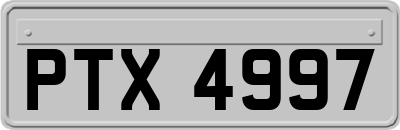 PTX 4997